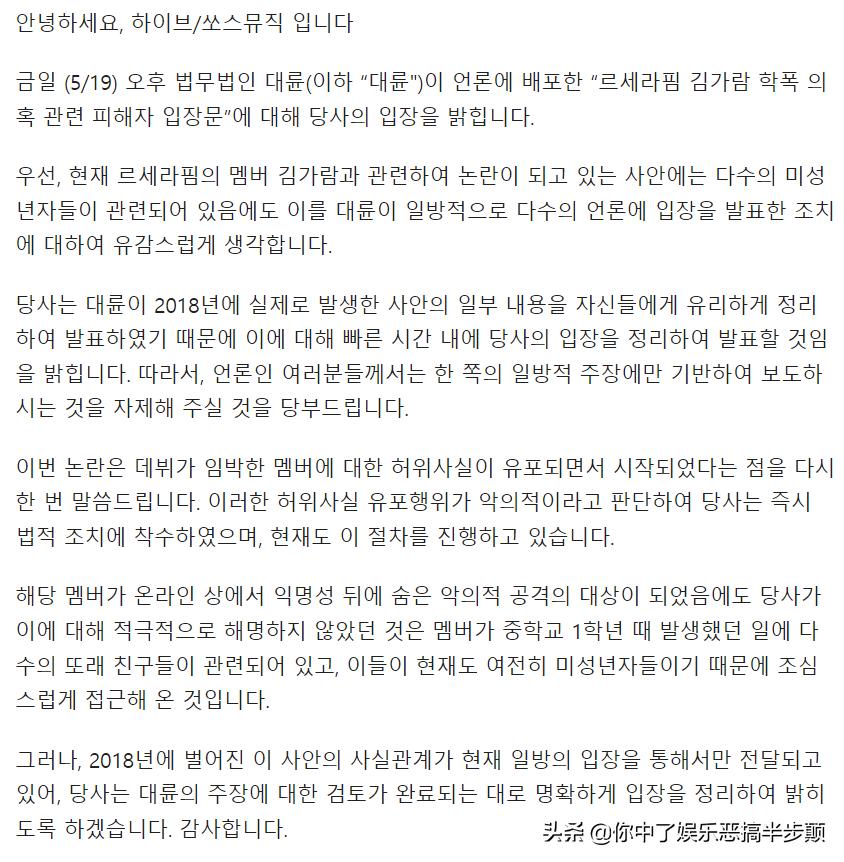 안녕하세요, 하이브/쏘스뮤직 입니다

금일 (5/19) 오후 법무법인 대륜(이하 "대륜")이 언론에 배포한 "르세라핌 김가람 학폭 의혹 관련 피해자 입장문"에 대해 당사의 입장을 밝힙니다.

우선, 현재 르세라핌의 멤버 김가람과 관련하여 논란이 되고 있는 사안에는 다수의 미성년자들이 관련되어 있음에도 이를 대륜이 일방적으로 다수의 언론에 입장을 발표한 조치에 대하여 유감스럽게 생각합니다.

당사는 대륜이 2018년에 실제로 발생한 사안의 일부 내용을 자신들에게 유리하게 정리하여 발표하였기 때문에 이에 대해 빠른 시간 내에 당사의 입장을 정리하여 발표할 것임을 밝힙니다. 따라서, 언론인 여러분들께서는 한 쪽의 일방적 주장에만 기반하여 보도하시는 것을 자제해 주실 것을 당부드립니다.

이번 논란은 데뷔가 임박한 멤버에 대한 허위사실이 유포되면서 시작되었다는 점을 다시 한 번 말씀드립니다. 이러한 허위사실 유포행위가 악의적이라고 판단하여 당사는 즉시 법적 조치에 착수하였으며, 현재도 이 절차를 진행하고 있습니다.

해당 멤버가 온라인 상에서 익명성 뒤에 숨은 악의적 공격의 대상이 되었음에도 당사가 이에 대해 적극적으로 해명하지 않았던 것은 멤버가 중학교 1학년 때 발생했던 일에 다수의 또래 친구들이 관련되어 있고, 이들이 현재도 여전히 미성년자들이기 때문에 조심스럽게 접근해 온 것입니다.

그러나, 2018년에 벌어진 이 사안의 사실관계가 현재 일방의 입장을 통해서만 전달되고 있어, 당사는 대륜의 주장에 대한 검토가 완료되는 대로 명확하게 입장을 정리하여 밝히도록 하겠습니다. 감사합니다.

头条 @你中了娱乐恶搞半步颠